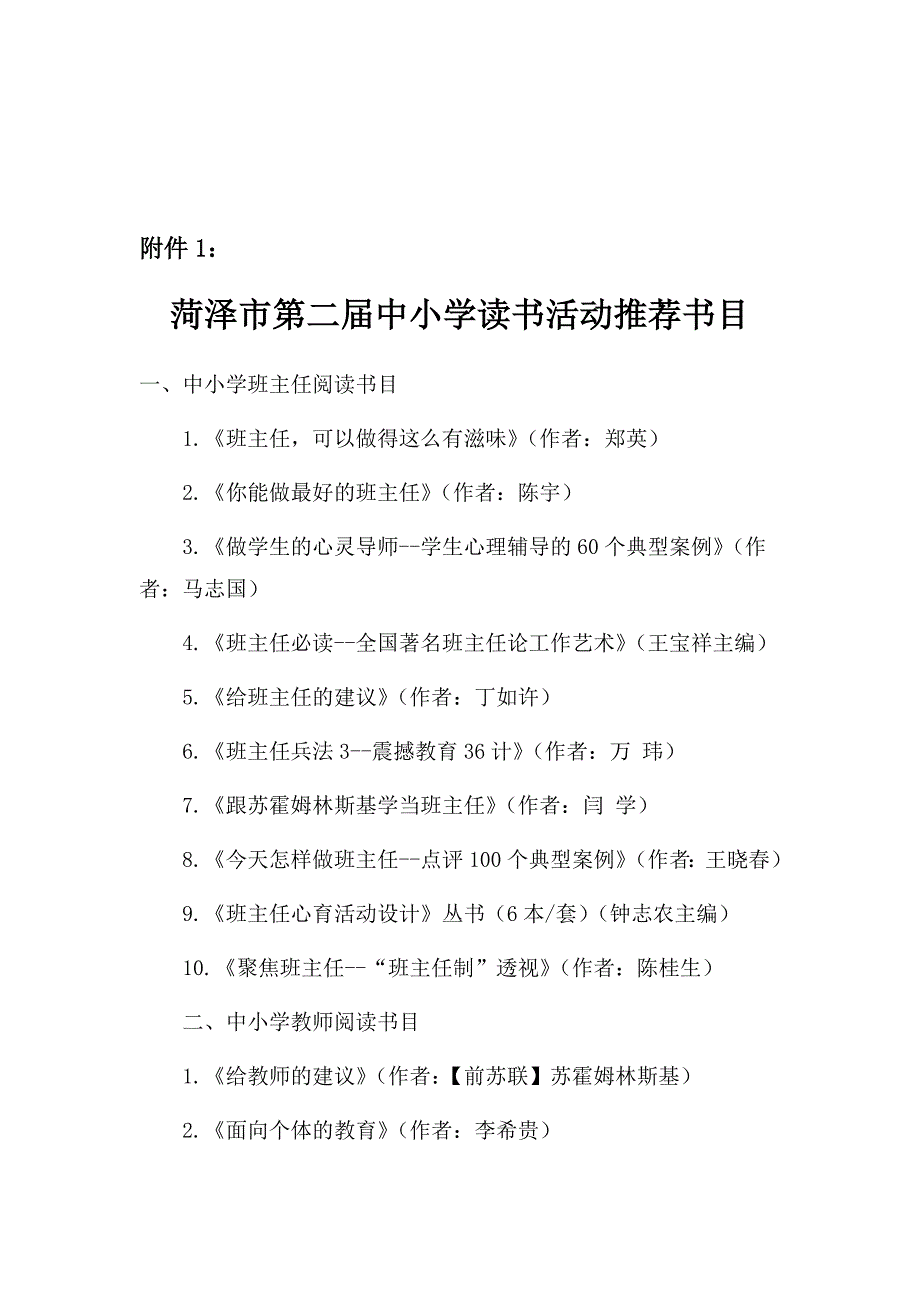 附件 1：

菏泽市第二届中小学读书活动推荐书目

一、中小学班主任阅读书目

1.《班主任，可以做得这么有滋味》（作者：郑英）

2.《你能做最好的班主任》（作者：陈宇）

3.《做学生的心灵导师--学生心理辅导的 60 个典型案例》（作者：马志国）

4.《班主任必读--全国著名班主任论工作艺术》（王宝祥主编）

5.《给班主任的建议》（作者：丁如许）

6.《班主任兵法 3--震撼教育 36 计》（作者：万 玮）

7.《跟苏霍姆林斯基学当班主任》（作者：闫 学）

8.《今天怎样做班主任--点评 100 个典型案例》（作者：王晓春）

9.《班主任心育活动设计》丛书（6 本/套）（钟志农主编）

10.《聚焦班主任--“班主任制”透视》（作者：陈桂生）

二、中小学教师阅读书目

1.《给教师的建议》（作者：【前苏联】苏霍姆林斯基）

2.《面向个体的教育》（作者：李希贵）